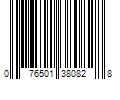 0 76501 38082 8